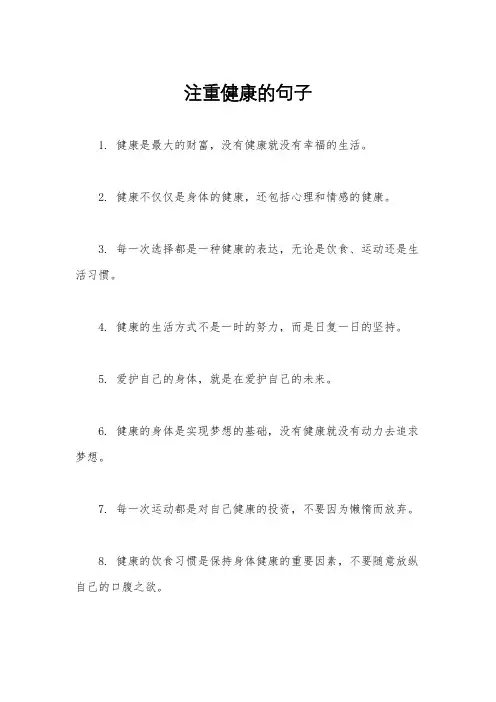 注重健康的句子

1. 健康是最大的财富，没有健康就没有幸福的生活。

2. 健康不仅仅是身体的健康，还包括心理和情感的健康。

3. 每一次选择都是一种健康的表达，无论是饮食、运动还是生活习惯。

4. 健康的生活方式不是一时的努力，而是日复一日的坚持。

5. 爱护自己的身体，就是在爱护自己的未来。

6. 健康的身体是实现梦想的基础，没有健康就没有动力去追求梦想。

7. 每一次运动都是对自己健康的投资，不要因为懒惰而放弃。

8. 健康的饮食习惯是保持身体健康的重要因素，不要随意放纵自己的口腹之欲。